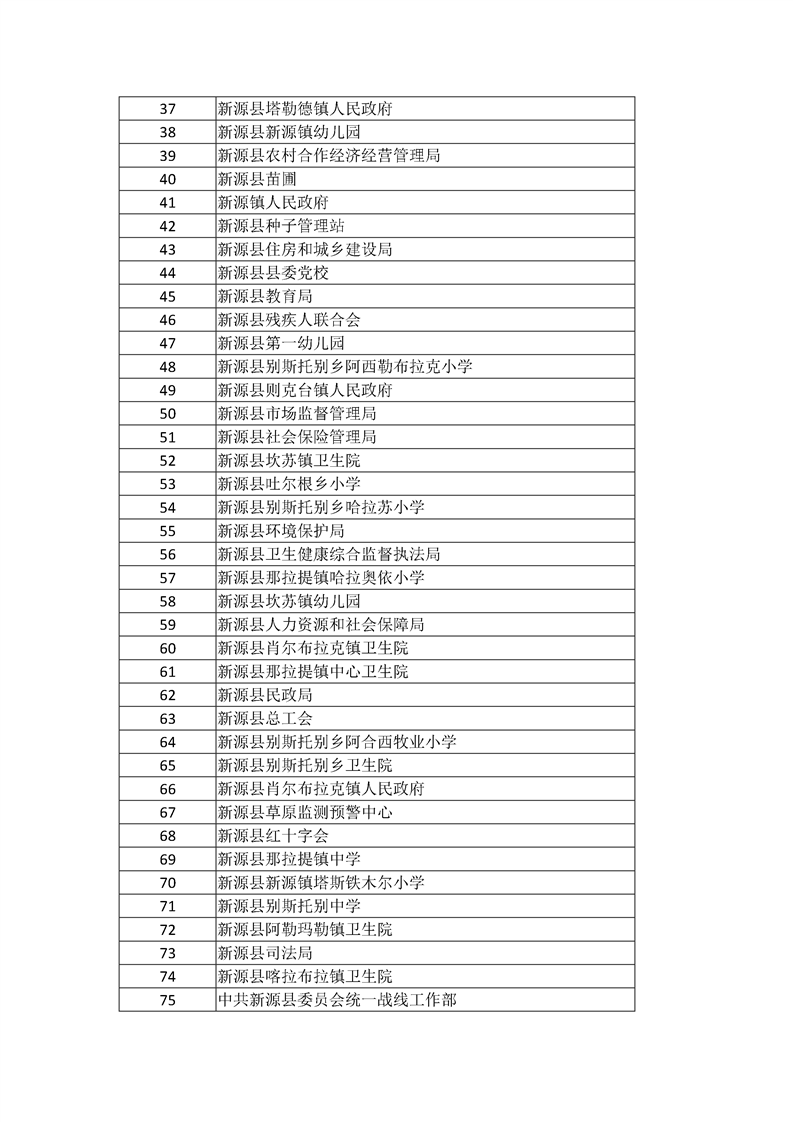 | 37 | 新源县塔勒德镇人民政府 |
|---|---|
| 38 | 新源县新源镇幼儿园 |
| 39 | 新源县农村合作经济经营管理局 |
| 40 | 新源县苗圃 |
| 41 | 新源镇人民政府 |
| 42 | 新源县种子管理站 |
| 43 | 新源县住房和城乡建设局 |
| 44 | 新源县县委党校 |
| 45 | 新源县教育局 |
| 46 | 新源县残疾人联合会 |
| 47 | 新源县第一幼儿园 |
| 48 | 新源县别斯托别乡阿西勒布拉克小学 |
| 49 | 新源县则克台镇人民政府 |
| 50 | 新源县市场监督管理局 |
| 51 | 新源县社会保险管理局 |
| 52 | 新源县坎苏镇卫生院 |
| 53 | 新源县吐尔根乡小学 |
| 54 | 新源县别斯托别乡哈拉苏小学 |
| 55 | 新源县环境保护局 |
| 56 | 新源县卫生健康综合监督执法局 |
| 57 | 新源县那拉提镇哈拉奥依小学 |
| 58 | 新源县坎苏镇幼儿园 |
| 59 | 新源县人力资源和社会保障局 |
| 60 | 新源县肖尔布拉克镇卫生院 |
| 61 | 新源县那拉提镇中心卫生院 |
| 62 | 新源县民政局 |
| 63 | 新源县总工会 |
| 64 | 新源县别斯托别乡阿合西牧业小学 |
| 65 | 新源县别斯托别乡卫生院 |
| 66 | 新源县肖尔布拉克镇人民政府 |
| 67 | 新源县草原监测预警中心 |
| 68 | 新源县红十字会 |
| 69 | 新源县那拉提镇中学 |
| 70 | 新源县新源镇塔斯铁木尔小学 |
| 71 | 新源县别斯托别中学 |
| 72 | 新源县阿勒玛勒镇卫生院 |
| 73 | 新源县司法局 |
| 74 | 新源县喀拉布拉镇卫生院 |
| 75 | 中共新源县委员会统一战线工作部 |